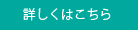 詳しくはこちら